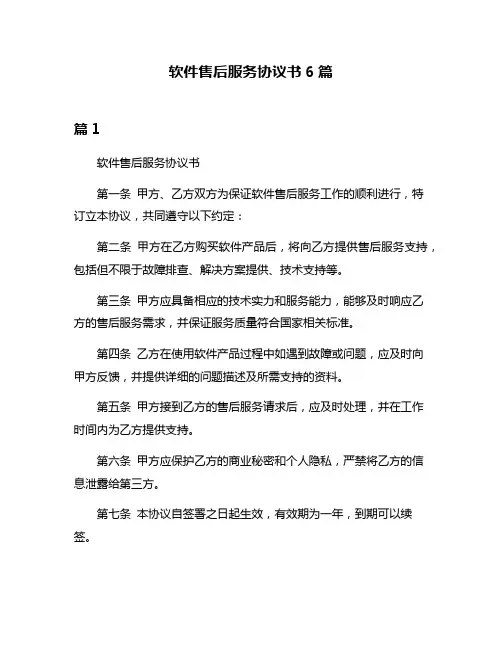 软件售后服务协议书 6 篇

篇 1

软件售后服务协议书

第一条 甲方、乙方双方为保证软件售后服务工作的顺利进行，特订立本协议，共同遵守以下约定：

第二条 甲方在乙方购买软件产品后，将向乙方提供售后服务支持，包括但不限于故障排查、解决方案提供、技术支持等。

第三条 甲方应具备相应的技术实力和服务能力，能够及时响应乙方的售后服务需求，并保证服务质量符合国家相关标准。

第四条 乙方在使用软件产品过程中如遇到故障或问题，应及时向甲方反馈，并提供详细的问题描述及所需支持的资料。

第五条 甲方接到乙方的售后服务请求后，应及时处理，并在工作时间内为乙方提供支持。

第六条 甲方应保护乙方的商业秘密和个人隐私，严禁将乙方的信息泄露给第三方。

第七条 本协议自签署之日起生效，有效期为一年，到期可以续签。